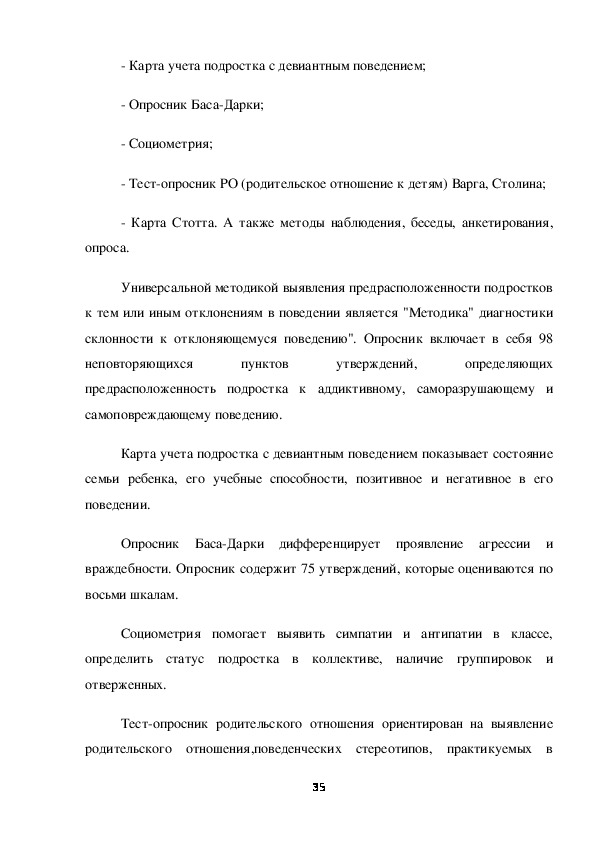 - Карта учета подростка с девиантным поведением;

- Опросник Баса-Дарки;

- Социометрия;

- Тест-опросник РО (родительское отношение к детям) Варга, Столина;

- Карта Стотта. А также методы наблюдения, беседы, анкетирования, опроса.

Универсальной методикой выявления предрасположенности подростков к тем или иным отклонениям в поведении является "Методика" диагностики склонности к отклоняющемуся поведению". Опросник включает в себя 98 неповторяющихся пунктов утверждений, определяющих предрасположенность подростка к аддиктивному, саморазрушающему и самоповреждающему поведению.

Карта учета подростка с девиантным поведением показывает состояние семьи ребенка, его учебные способности, позитивное и негативное в его поведении.

Опросник Баса-Дарки дифференцирует проявление агрессии и враждебности. Опросник содержит 75 утверждений, которые оцениваются по восьми шкалам.

Социометрия помогает выявить симпатии и антипатии в классе, определить статус подростка в коллективе, наличие группировок и отверженных.

Тест-опросник родительского отношения ориентирован на выявление родительского отношения,поведенческих стереотипов, практикуемых в

35